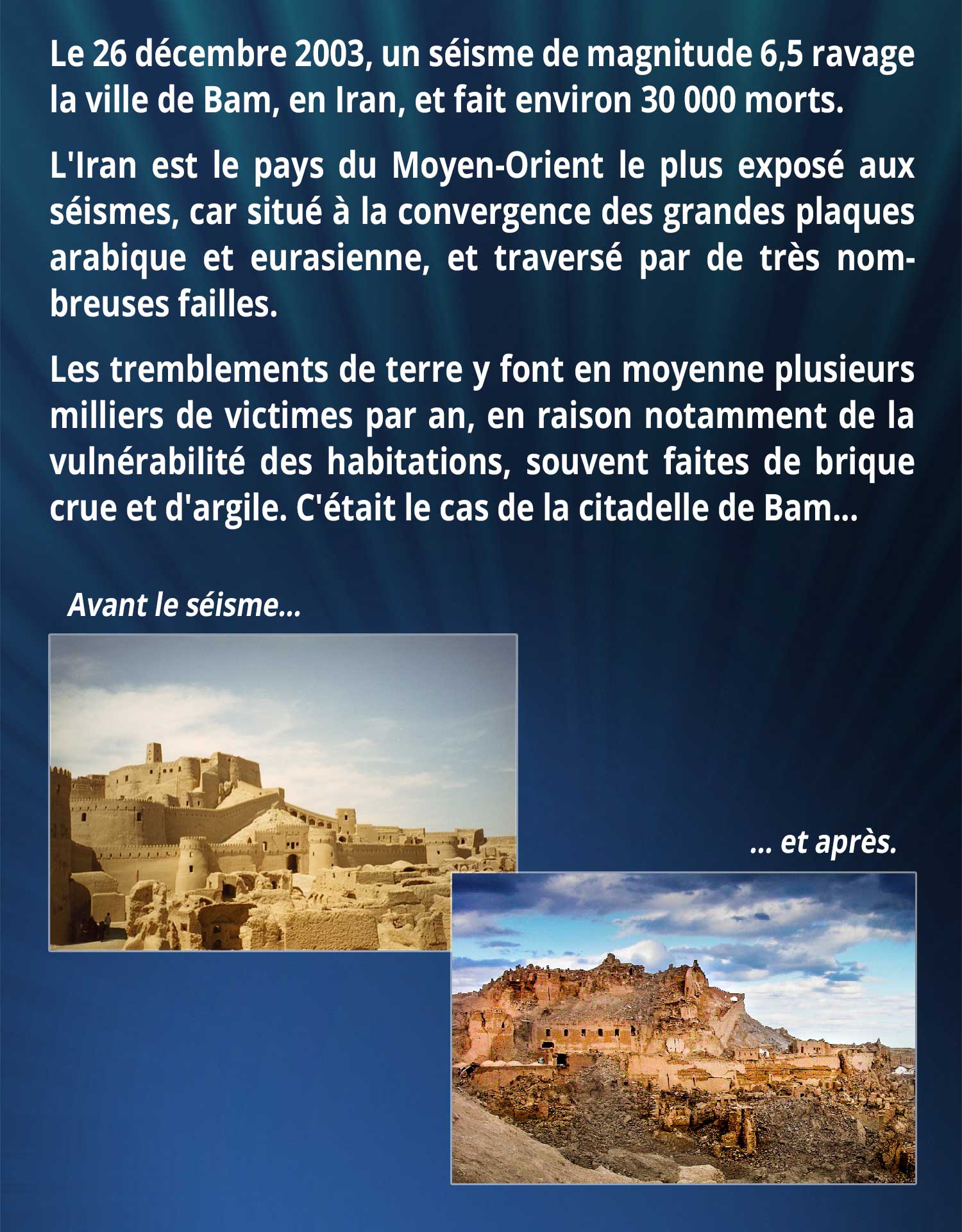 Le 26 décembre 2003, un séisme de magnitude 6,5 ravage la ville de Bam, en Iran, et fait environ 30 000 morts.

L'Iran est le pays du Moyen-Orient le plus exposé aux séismes, car situé à la convergence des grandes plaques arabique et eurasienne, et traversé par de très nombreuses failles.

Les tremblements de terre y font en moyenne plusieurs milliers de victimes par an, en raison notamment de la vulnérabilité des habitations, souvent faites de brique crue et d'argile. C'était le cas de la citadelle de Bam...

Avant le séisme...

... et après.